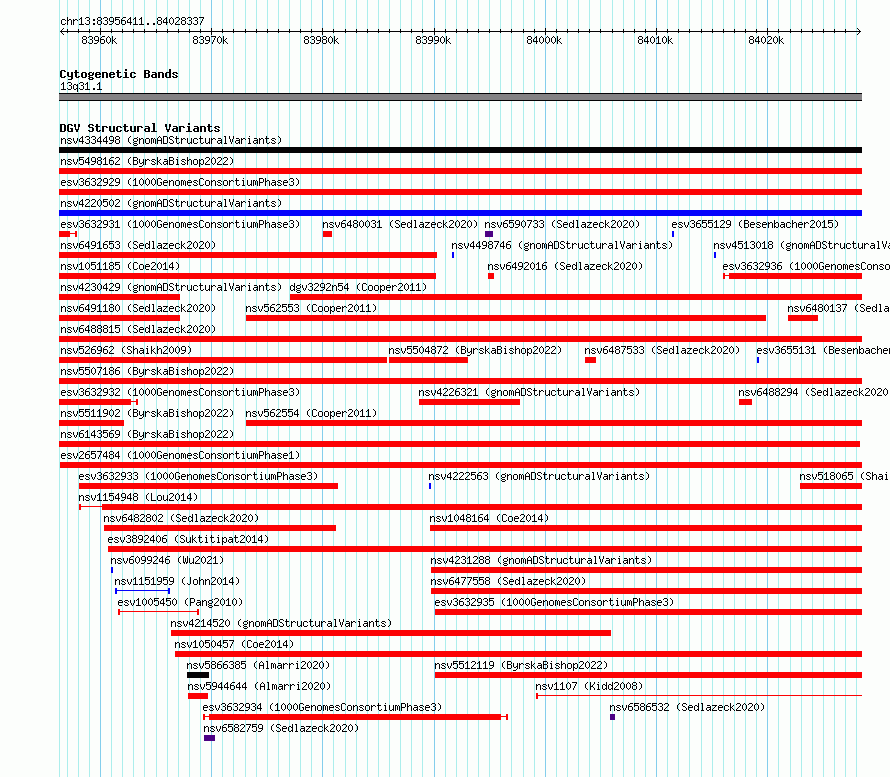 chr13:83956411..84028337

83960k 83970k 83980k 83990k 84000k 84010k 84020k

Cytogenetic Bands
13q31.1

DGV Structural Variants
nsv4334498 (gnomADStructuralVariants)
nsv5498162 (ByrskaBishop2022)
esv3632929 (1000GenomesConsortiumPhase3)
nsv4220502 (gnomADStructuralVariants)
esv3632931 (1000GenomesConsortiumPhase3) nsv6480031 (Sedlazeck2020) nsv6590733 (Sedlazeck2020) esv3655129 (Besenbacher2015)
nsv6491653 (Sedlazeck2020) nsv4498746 (gnomADStructuralVariants) nsv4513018 (gnomADStructuralVa
nsv1051185 (Coe2014) nsv6492016 (Sedlazeck2020) esv3632936 (1000GenomesConso
nsv4230429 (gnomADStructuralVariants) dgv3292n54 (Cooper2011)
nsv6491180 (Sedlazeck2020) nsv562553 (Cooper2011) nsv6480137 (Sedla
nsv6488815 (Sedlazeck2020)
nsv526962 (Shaikh2009) nsv5504872 (ByrskaBishop2022) nsv6487533 (Sedlazeck2020) esv3655131 (Besenbacher
nsv5507186 (ByrskaBishop2022)
esv3632932 (1000GenomesConsortiumPhase3) nsv4226321 (gnomADStructuralVariants) nsv6488294 (Sedlazeck2020
nsv5511902 (ByrskaBishop2022) nsv562554 (Cooper2011)
nsv6143569 (ByrskaBishop2022)
esv2657484 (1000GenomesConsortiumPhase1)
esv3632933 (1000GenomesConsortiumPhase3) nsv4222563 (gnomADStructuralVariants) nsv518065 (Shai
nsv1154948 (Lou2014)
nsv6482802 (Sedlazeck2020) nsv1048164 (Coe2014)
esv3892406 (Suktitipat2014)
nsv6099246 (Wu2021) nsv4231288 (gnomADStructuralVariants)
nsv1151959 (John2014) nsv6477558 (Sedlazeck2020)
esv1005450 (Pang2010) esv3632935 (1000GenomesConsortiumPhase3)
nsv4214520 (gnomADStructuralVariants)
nsv1050457 (Coe2014)
nsv5866385 (Almarri2020) nsv5512119 (ByrskaBishop2022)
nsv5944644 (Almarri2020) nsv1107 (Kidd2008)
esv3632934 (1000GenomesConsortiumPhase3) nsv6586532 (Sedlazeck2020)
nsv6582759 (Sedlazeck2020)